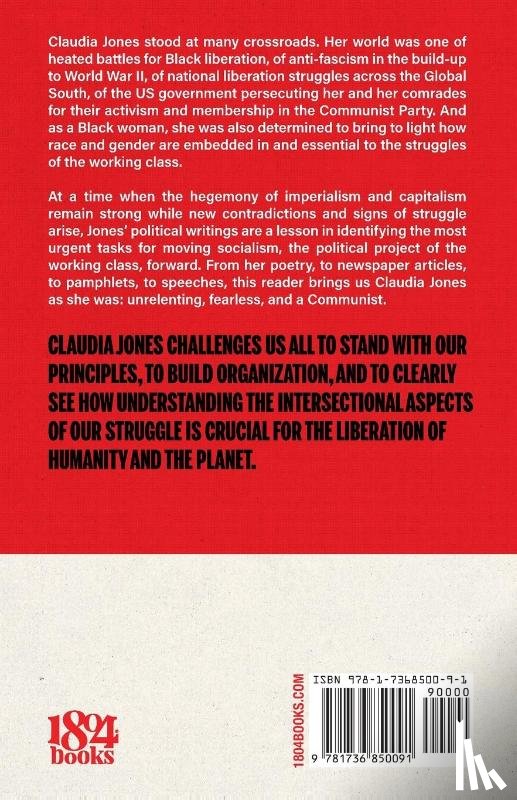 Claudia Jones stood at many crossroads. Her world was one of heated battles for Black liberation, of anti-fascism in the build-up to World War II, of national liberation struggles across the Global South, of the US government persecuting her and her comrades for their activism and membership in the Communist Party. And as a Black woman, she was also determined to bring to light how race and gender are embedded in and essential to the struggles of the working class.

At a time when the hegemony of imperialism and capitalism remain strong while new contradictions and signs of struggle arise, Jones' political writings are a lesson in identifying the most urgent tasks for moving socialism, the political project of the working class, forward. From her poetry, to newspaper articles, to pamphlets, to speeches, this reader brings us Claudia Jones as she was: unrelenting, fearless, and a Communist.

CLAUDIA JONES CHALLENGES US ALL TO STAND WITH OUR PRINCIPLES, TO BUILD ORGANIZATION, AND TO CLEARLY SEE HOW UNDERSTANDING THE INTERSECTIONAL ASPECTS OF OUR STRUGGLE IS CRUCIAL FOR THE LIBERATION OF HUMANITY AND THE PLANET.

1804 books

1804BOOKS.COM

ISBN 978-1-7368500-9-1

90000

9 781736 850091